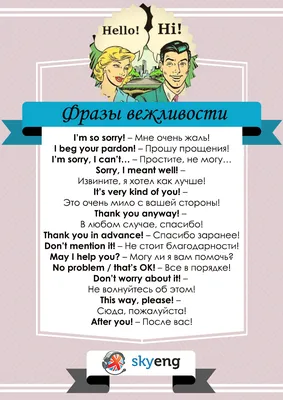 Hello! Hi!

Фразы вежливости

I'm so sorry! – Мне очень жаль!
I beg your pardon! – Прошу прощения!
I'm sorry, I can't… – Простите, не могу…
Sorry, I meant well! – Извините, я хотел как лучше!
It's very kind of you! – Это очень мило с вашей стороны!
Thank you anyway! – В любом случае, спасибо!
Thank you in advance! – Спасибо заранее!
Don't mention it! – Не стоит благодарности!
May I help you? – Могу ли я вам помочь?
No problem / that's OK! – Все в порядке!
Don't worry about it! – Не волнуйтесь об этом!
This way, please! – Сюда, пожалуйста!
After you! – После вас!

skyeng